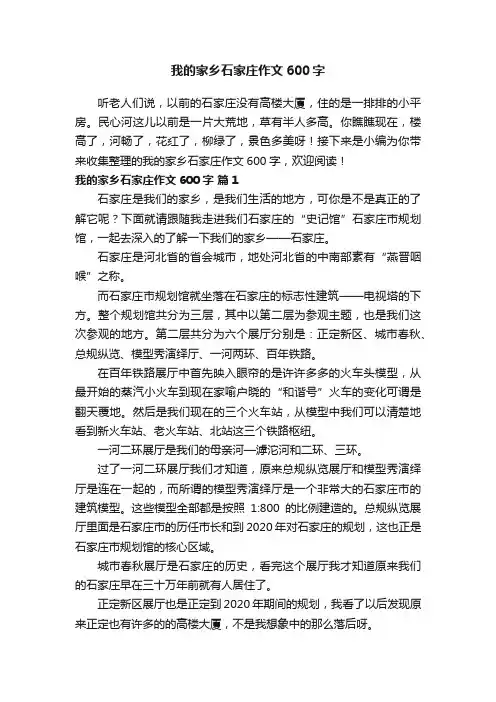 我的家乡石家庄作文 600 字

听老人们说，以前的石家庄没有高楼大厦，住的是一排排的小平房。民心河这儿以前是一片大荒地，草有半人多高。你瞧瞧现在，楼高了，河畅了，花红了，柳绿了，景色多美呀！接下来是小编为你带来收集整理的我的家乡石家庄作文 600 字，欢迎阅读！

我的家乡石家庄作文 600 字 篇 1

石家庄是我们的家乡，是我们生活的地方，可你是不是真正的了解它呢？下面就请跟随我走进我们石家庄的“史记馆”石家庄市规划馆，一起去深入的了解一下我们的家乡——石家庄。

石家庄是河北省的省会城市，地处河北省的中南部素有“燕晋咽喉”之称。

而石家庄市规划馆就坐落在石家庄的标志性建筑——电视塔的下方。整个规划馆共分为三层，其中以第二层为参观主题，也是我们这次参观的地方。第二层共分为六个展厅分别是：正定新区、城市春秋、总规纵览、模型秀演绎厅、一河两环、百年铁路。

在百年铁路展厅中首先映入眼帘的是许许多多的火车头模型，从最开始的蒸汽小火车到现在家喻户晓的“和谐号”火车的变化可谓是翻天覆地。然后是我们现在的三个火车站，从模型中我们可以清楚地看到新火车站、老火车站、北站这三个铁路枢纽。

一河二环展厅是我们的母亲河—滹沱河和二环、三环。

过了一河二环展厅我们才知道，原来总规纵览展厅和模型秀演绎厅是连在一起的，而所谓的模型秀演绎厅是一个非常大的石家庄市的建筑模型。这些模型全部都是按照 1:800 的比例建造的。总规纵览展厅里面是石家庄市的历任市长和到 2020 年对石家庄的规划，这也正是石家庄市规划馆的核心区域。

城市春秋展厅是石家庄的历史，看完这个展厅我才知道原来我们的石家庄早在三十万年前就有人居住了。

正定新区展厅也是正定到 2020 年期间的规划，我看了以后发现原来正定也有许多的的高楼大厦，不是我想象中的那么落后呀。